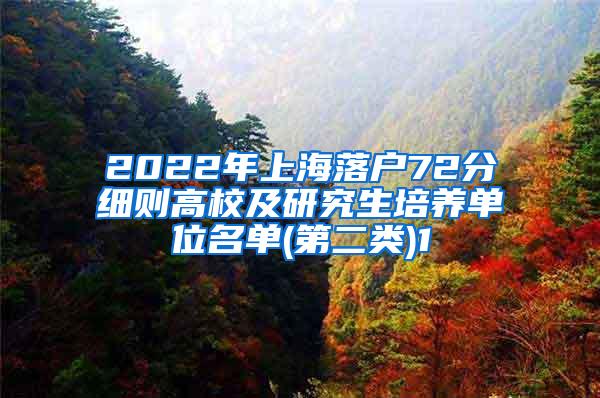 2022年上海落户72分细则高校及研究生培养单位名单(第二类)1